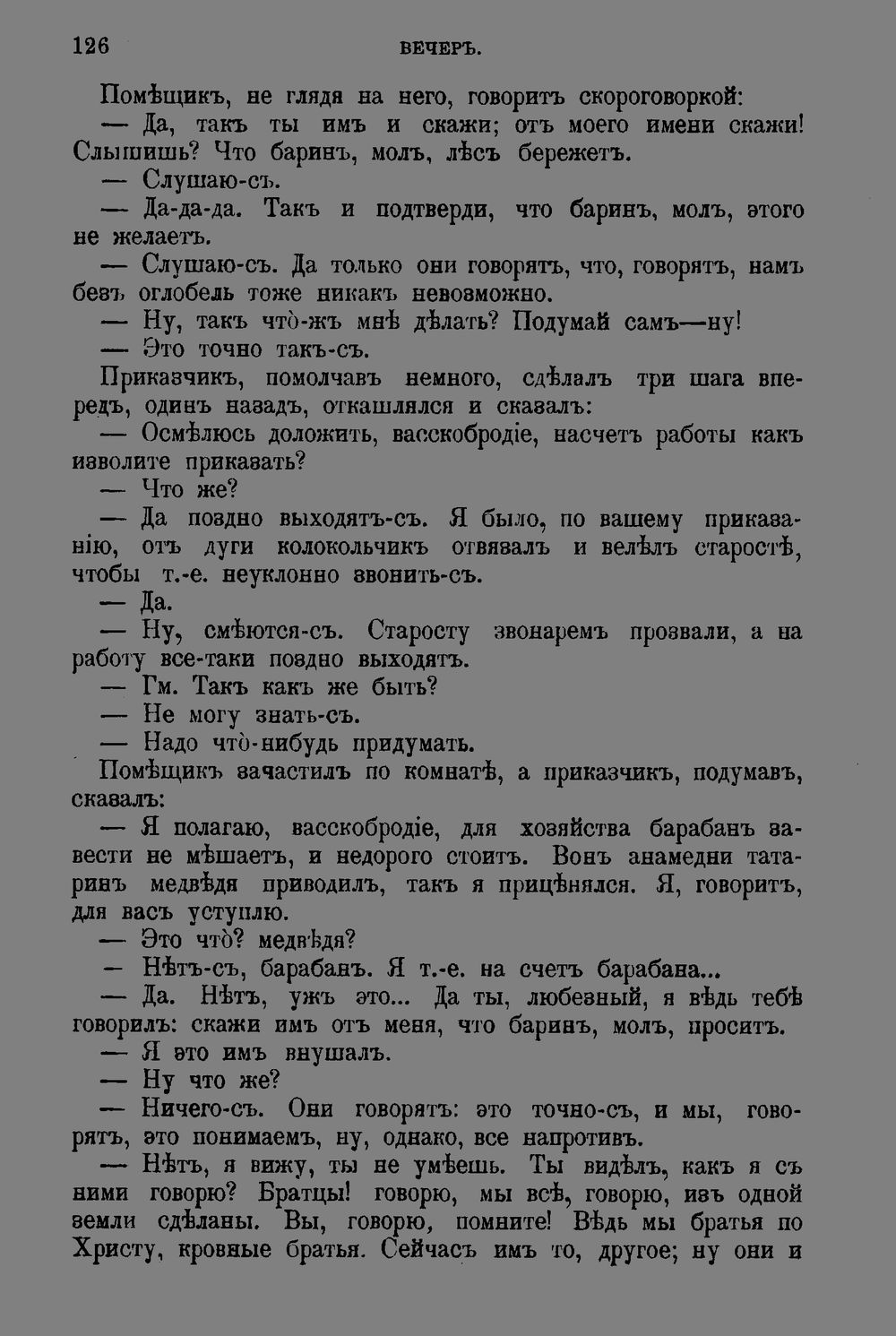 126 ВЕЧЕРЪ.

Помѣщикъ, не глядя на него, говоритъ скороговоркой:

— Да, такъ ты имъ и скажи; отъ моего имени скажи! Слышишь? Что баринъ, молъ, лѣсъ бережетъ.

— Слушаю-съ.

— Да-да-да. Такъ и подтверди, что баринъ, молъ, этого не желаетъ.

— Слушаю-съ. Да только они говорятъ, что, говорятъ, намъ безъ оглобель тоже никакъ невозможно.

— Ну, такъ что̀-жъ мнѣ дѣлать? Подумай самъ—ну!

— Это точно такъ-съ.

Приказчикъ, помолчавъ немного, сдѣлалъ три шага впередъ, одинъ назадъ, откашлялся и сказалъ:

— Осмѣлюсь доложить, васскобродіе, насчетъ работы какъ изволите приказать?

— Что же?

— Да поздно выходятъ-съ. Я было, по вашему приказанію, отъ дуги колокольчикъ отвязалъ и велѣлъ старостѣ, чтобы т.-е. неуклонно звонить-съ.

— Да.

— Ну, смѣются-съ. Старосту звонаремъ прозвали, а на работу все-таки поздно выходятъ.

— Гм. Такъ какъ же быть?

— Не могу знать-съ.

— Надо что̀-нибудь придумать.

Помѣщикъ зачастилъ по комнатѣ, а приказчикъ, подумавъ, сказалъ:

— Я полагаю, васскобродіе, для хозяйства барабанъ завести не мѣшаетъ, и недорого стоитъ. Вонъ анамедни татаринъ медвѣдя приводилъ, такъ я прицѣнялся. Я, говоритъ, для васъ уступлю.

— Это что̀? медвѣдя?

— Нѣтъ-съ, барабанъ. Я т.-е. на счетъ барабана...

— Да. Нѣтъ, ужъ это... Да ты, любезный, я вѣдь тебѣ говорилъ: скажи имъ отъ меня, что баринъ, молъ, проситъ.

— Я это имъ внушалъ.

— Ну что же?

— Ничего-съ. Они говорятъ: это точно-съ, и мы, говорятъ, это понимаемъ, ну, однако, все напротивъ.

— Нѣтъ, я вижу, ты не умѣешь. Ты видѣлъ, какъ я съ ними говорю? Братцы! говорю, мы всѣ, говорю, изъ одной земли сдѣланы. Вы, говорю, помните! Вѣдь мы братья по Христу, кровные братья. Сейчасъ имъ то, другое; ну они и